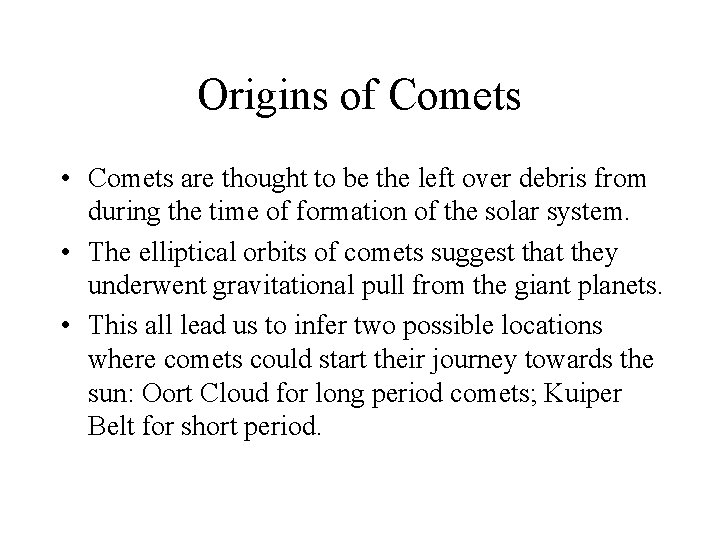 Origins of Comets

• Comets are thought to be the left over debris from during the time of formation of the solar system.

• The elliptical orbits of comets suggest that they underwent gravitational pull from the giant planets.

• This all lead us to infer two possible locations where comets could start their journey towards the sun: Oort Cloud for long period comets; Kuiper Belt for short period.